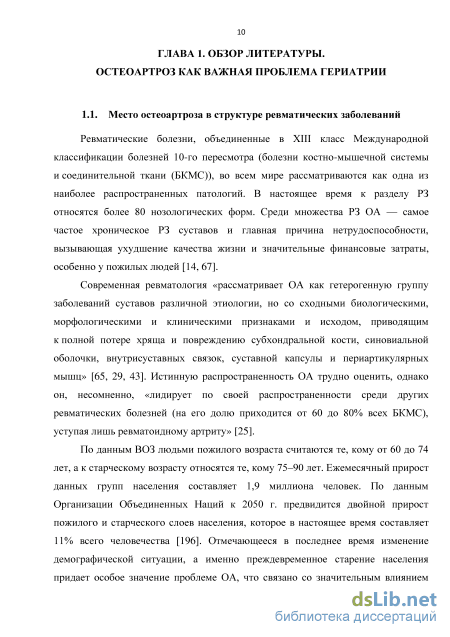 10

ГЛАВА 1. ОБЗОР ЛИТЕРАТУРЫ.
ОСТЕОАРТРОЗ КАК ВАЖНАЯ ПРОБЛЕМА ГЕРИАТРИИ

1.1. Место остеоартроза в структуре ревматических заболеваний

Ревматические болезни, объединенные в XIII класс Международной классификации болезней 10-го пересмотра (болезни костно-мышечной системы и соединительной ткани (БКМС)), во всем мире рассматриваются как одна из наиболее распространенных патологий. В настоящее время к разделу РЗ относятся более 80 нозологических форм. Среди множества РЗ ОА — самое частое хроническое РЗ суставов и главная причина нетрудоспособности, вызывающая ухудшение качества жизни и значительные финансовые затраты, особенно у пожилых людей [14, 67].

Современная ревматология «рассматривает ОА как гетерогенную группу заболеваний суставов различной этиологии, но со сходными биологическими, морфологическими и клиническими признаками и исходом, приводящим к полной потере хряща и повреждению субхондральной кости, синовиальной оболочки, внутрисуставных связок, суставной капсулы и периартикулярных мышц» [65, 29, 43]. Истинную распространенность ОА трудно оценить, однако он, несомненно, «лидирует по своей распространенности среди других ревматических болезней (на его долю приходится от 60 до 80% всех БКМС), уступая лишь ревматоидному артриту» [25].

По данным ВОЗ людьми пожилого возраста считаются те, кому от 60 до 74 лет, а к старческому возрасту относятся те, кому 75–90 лет. Ежемесячный прирост данных групп населения составляет 1,9 миллиона человек. По данным Организации Объединенных Наций к 2050 г. предвидится двойной прирост пожилого и старческого слоев населения, которое в настоящее время составляет 11% всего человечества [196]. Отмечающееся в последнее время изменение демографической ситуации, а именно преждевременное старение населения придает особое значение проблеме ОА, что связано со значительным влиянием

dsLib.net
библиотека диссертаций